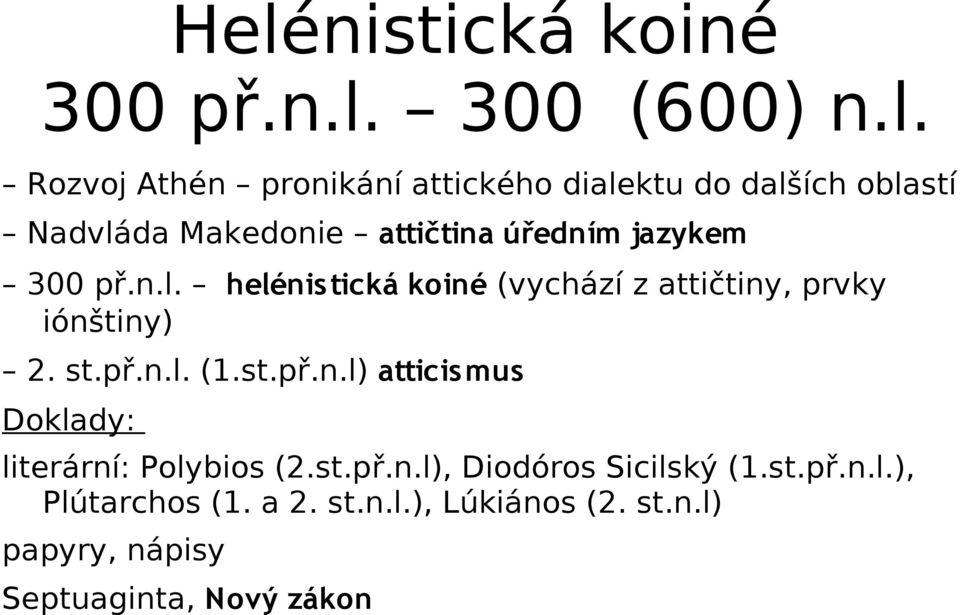 Helénistická koiné
300 př.n.l. – 300 (600) n.l.

– Rozvoj Athén – pronikání attického dialektu do dalších oblastí
– Nadvláda Makedonie – attičtina úředním jazykem
– 300 př.n.l. – helénistická koiné (vychází z attičtiny, prvky iónštiny)
– 2. st.př.n.l. (1.st.př.n.l) atticismus

Doklady:

literární: Polybios (2.st.př.n.l), Diodóros Sicilský (1.st.př.n.l.), Plútarchos (1. a 2. st.n.l.), Lúkiános (2. st.n.l)

papyry, nápisy

Septuaginta, Nový zákon